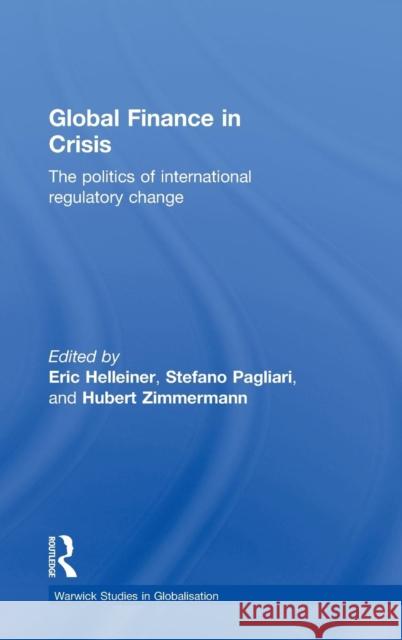 Global Finance in Crisis

The politics of international regulatory change

Edited by
Eric Helleiner, Stefano Pagliari, and Hubert Zimmermann

ROUTLEDGE

Warwick Studies in Globalisation